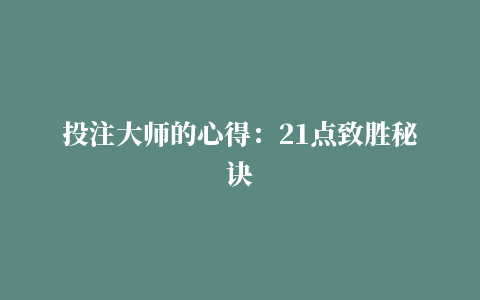 投注大师的心得：21点致胜秘诀